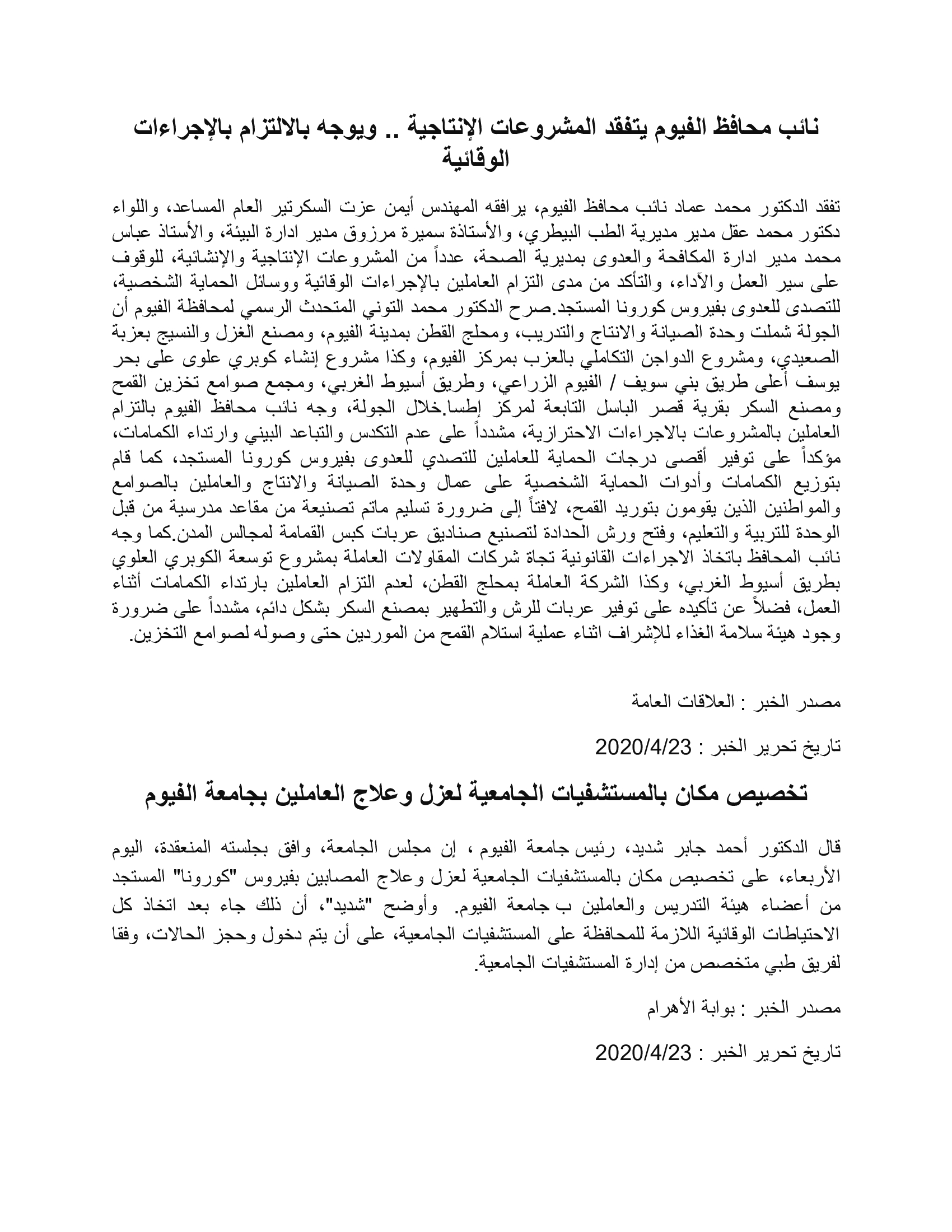 نائب محافظ الفيوم يتفقد المشروعات الإنتاجية .. ويوجه بالالتزام بالإجراءات الوقائية

تفقد الدكتور محمد عماد نائب محافظ الفيوم، يرافقه المهندس أيمن عزت السكرتير العام المساعد، واللواء دكتور محمد عقل مدير مديرية الطب البيطري، والأستاذة سميرة مرزوق مدير ادارة البيئة، والأستاذ عباس محمد مدير ادارة المكافحة والعدوى بمديرية الصحة، عدداً من المشروعات الإنتاجية والإنشائية، للوقوف على سير العمل والآداء، والتأكد من مدى التزام العاملين بالإجراءات الوقائية ووسائل الحماية الشخصية، للتصدى للعدوى بفيروس كورونا المستجد.صرح الدكتور محمد التوني المتحدث الرسمي لمحافظة الفيوم أن الجولة شملت وحدة الصيانة والانتاج والتدريب، ومحلج القطن بمدينة الفيوم، ومصنع الغزل والنسيج بعزبة الصعيدي، ومشروع الدواجن التكاملي بالعزب بمركز الفيوم، وكذا مشروع إنشاء كوبري علوى على بحر يوسف أعلى طريق بني سويف / الفيوم الزراعي، وطريق أسيوط الغربي، ومجمع صوامع تخزين القمح ومصنع السكر بقرية قصر الباسل التابعة لمركز إطسا.خلال الجولة، وجه نائب محافظ الفيوم بالتزام العاملين بالمشروعات بالاجراءات الاحترازية، مشدداً على عدم التكدس والتباعد البيني وارتداء الكمامات، مؤكداً على توفير أقصى درجات الحماية للعاملين للتصدي للعدوى بفيروس كورونا المستجد، كما قام بتوزيع الكمامات وأدوات الحماية الشخصية على عمال وحدة الصيانة والانتاج والعاملين بالصوامع والمواطنين الذين يقومون بتوريد القمح، لافتاً إلى ضرورة تسليم ماتم تصنيعة من مقاعد مدرسية من قبل الوحدة للتربية والتعليم، وفتح ورش الحدادة لتصنيع صناديق عربات كبس القمامة لمجالس المدن.كما وجه نائب المحافظ باتخاذ الاجراءات القانونية تجاة شركات المقاولات العاملة بمشروع توسعة الكوبري العلوي بطريق أسيوط الغربي، وكذا الشركة العاملة بمحلج القطن، لعدم التزام العاملين بارتداء الكمامات أثناء العمل، فضلاً عن تأكيده على توفير عربات للرش والتطهير بمصنع السكر بشكل دائم، مشدداً على ضرورة وجود هيئة سلامة الغذاء للإشراف اثناء عملية استلام القمح من الموردين حتى وصوله لصوامع التخزين.

مصدر الخبر : العلاقات العامة

تاريخ تحرير الخبر : 2020/4/23

تخصيص مكان بالمستشفيات الجامعية لعزل وعلاج العاملين بجامعة الفيوم

قال الدكتور أحمد جابر شديد، رئيس جامعة الفيوم ، إن مجلس الجامعة، وافق بجلسته المنعقدة، اليوم الأربعاء، على تخصيص مكان بالمستشفيات الجامعية لعزل وعلاج المصابين بفيروس "كورونا" المستجد من أعضاء هيئة التدريس والعاملين ب جامعة الفيوم. وأوضح "شديد"، أن ذلك جاء بعد اتخاذ كل الاحتياطات الوقائية اللازمة للمحافظة على المستشفيات الجامعية، على أن يتم دخول وحجز الحالات، وفقا لفريق طبي متخصص من إدارة المستشفيات الجامعية.

مصدر الخبر : بوابة الأهرام

تاريخ تحرير الخبر : 2020/4/23